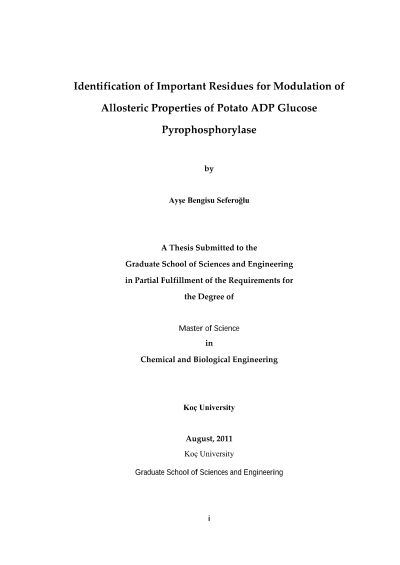 Identification of Important Residues for Modulation of Allosteric Properties of Potato ADP Glucose Pyrophosphorylase

by

Ayşe Bengisu Seferoğlu

A Thesis Submitted to the
Graduate School of Sciences and Engineering
in Partial Fulfillment of the Requirements for
the Degree of

Master of Science
in
Chemical and Biological Engineering

Koç University

August, 2011
Koç University

Graduate School of Sciences and Engineering

i